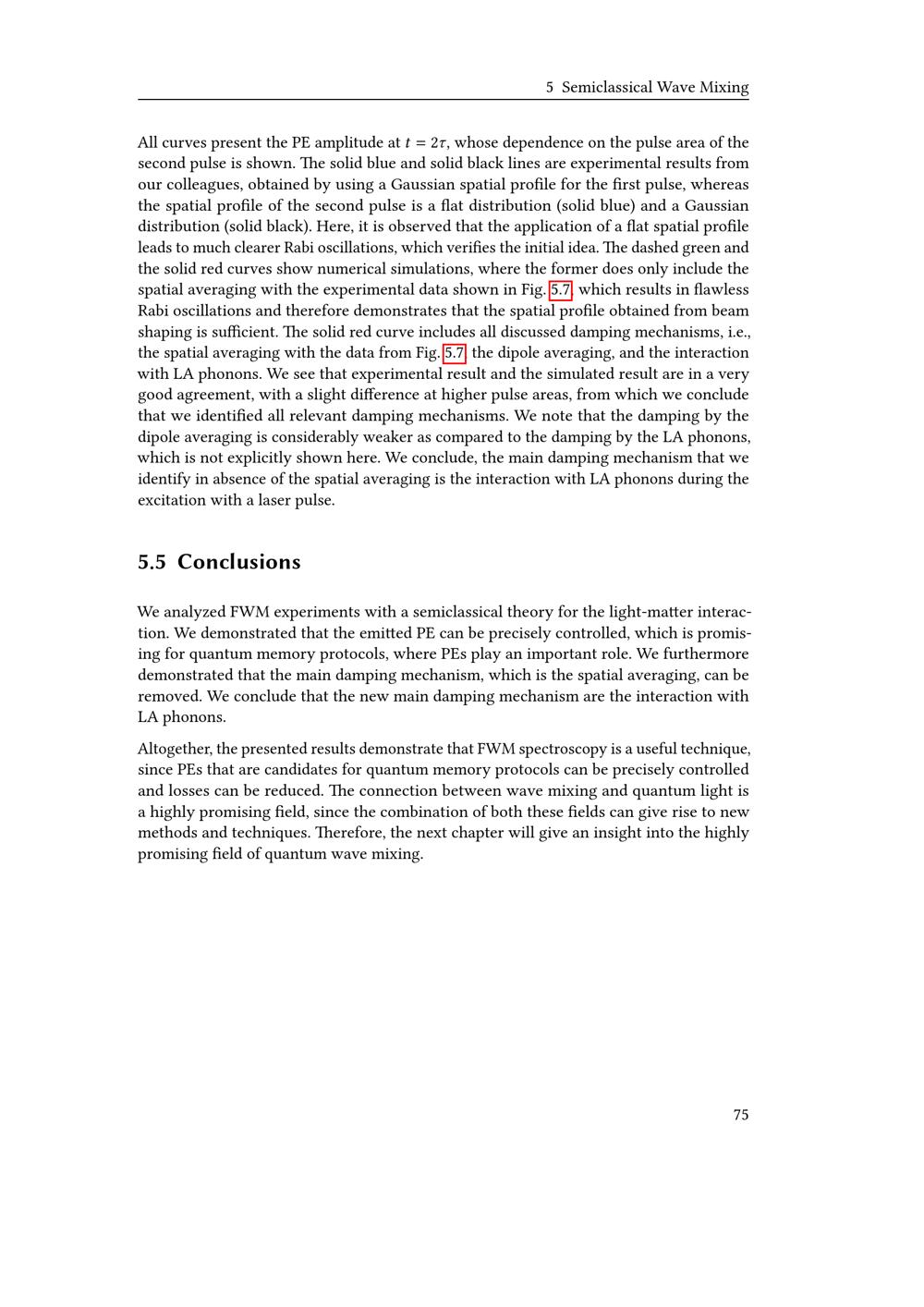 5 Semiclassical Wave Mixing

All curves present the PE amplitude at $t = 2\tau$, whose dependence on the pulse area of the second pulse is shown. The solid blue and solid black lines are experimental results from our colleagues, obtained by using a Gaussian spatial profile for the first pulse, whereas the spatial profile of the second pulse is a flat distribution (solid blue) and a Gaussian distribution (solid black). Here, it is observed that the application of a flat spatial profile leads to much clearer Rabi oscillations, which verifies the initial idea. The dashed green and the solid red curves show numerical simulations, where the former does only include the spatial averaging with the experimental data shown in Fig. 5.7, which results in flawless Rabi oscillations and therefore demonstrates that the spatial profile obtained from beam shaping is sufficient. The solid red curve includes all discussed damping mechanisms, i.e., the spatial averaging with the data from Fig. 5.7, the dipole averaging, and the interaction with LA phonons. We see that experimental result and the simulated result are in a very good agreement, with a slight difference at higher pulse areas, from which we conclude that we identified all relevant damping mechanisms. We note that the damping by the dipole averaging is considerably weaker as compared to the damping by the LA phonons, which is not explicitly shown here. We conclude, the main damping mechanism that we identify in absence of the spatial averaging is the interaction with LA phonons during the excitation with a laser pulse.

5.5 Conclusions

We analyzed FWM experiments with a semiclassical theory for the light-matter interaction. We demonstrated that the emitted PE can be precisely controlled, which is promising for quantum memory protocols, where PEs play an important role. We furthermore demonstrated that the main damping mechanism, which is the spatial averaging, can be removed. We conclude that the new main damping mechanism are the interaction with LA phonons.

Altogether, the presented results demonstrate that FWM spectroscopy is a useful technique, since PEs that are candidates for quantum memory protocols can be precisely controlled and losses can be reduced. The connection between wave mixing and quantum light is a highly promising field, since the combination of both these fields can give rise to new methods and techniques. Therefore, the next chapter will give an insight into the highly promising field of quantum wave mixing.

75